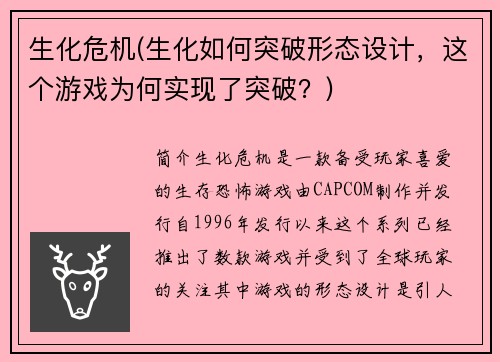 生化危机(生化如何突破形态设计，这个游戏为何实现了突破？)

简介生化危机是一款备受玩家喜爱的生存恐怖游戏由CAPCOM制作并发行自1996年发行以来这个系列已经推出了数款游戏并受到了全球玩家的关注其中游戏的形态设计是引人